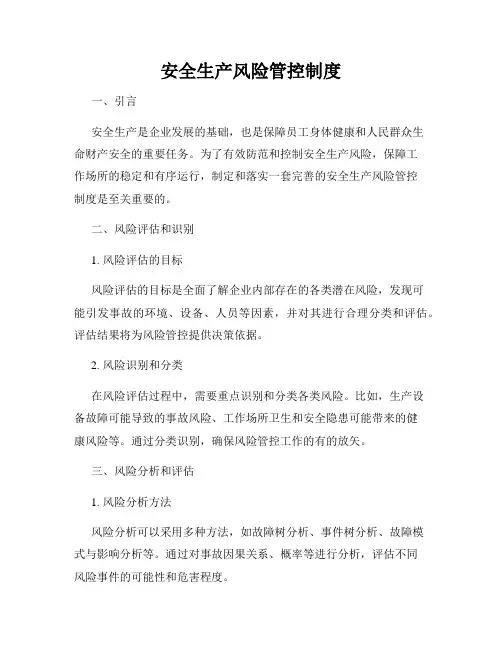 安全生产风险管控制度

一、引言

安全生产是企业发展的基础，也是保障员工身体健康和人民群众生命财产安全的重要任务。为了有效防范和控制安全生产风险，保障工作场所的稳定和有序运行，制定和落实一套完善的安全生产风险管控制度是至关重要的。

二、风险评估和识别

1. 风险评估的目标

风险评估的目标是全面了解企业内部存在的各类潜在风险，发现可能引发事故的环境、设备、人员等因素，并对其进行合理分类和评估。评估结果将为风险管控提供决策依据。

2. 风险识别和分类

在风险评估过程中，需要重点识别和分类各类风险。比如，生产设备故障可能导致的事故风险、工作场所卫生和安全隐患可能带来的健康风险等。通过分类识别，确保风险管控工作的有的放矢。

三、风险分析和评估

1. 风险分析方法

风险分析可以采用多种方法，如故障树分析、事件树分析、故障模式与影响分析等。通过对事故因果关系、概率等进行分析，评估不同风险事件的可能性和危害程度。